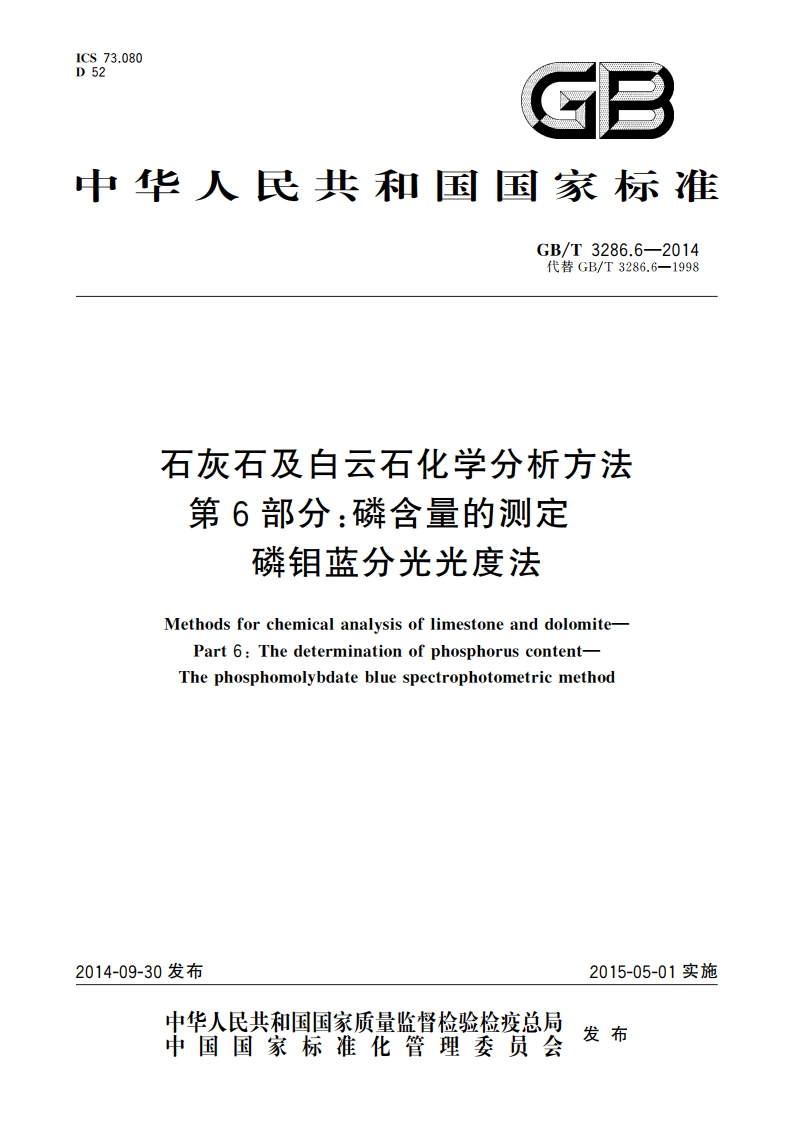 ICS 73.080
D 52

GB

中华人民共和国国家标准

GB/T 3286.6—2014
代替 GB/T 3286.6—1998

石灰石及白云石化学分析方法
第6部分：磷含量的测定
磷钼蓝分光光度法

Methods for chemical analysis of limestone and dolomite—
Part 6: The determination of phosphorus content—
The phosphomolybdate blue spectrophotometric method

2014-09-30 发布

2015-05-01 实施

中华人民共和国国家质量监督检验检疫总局
中国国家标准化管理委员会
发布